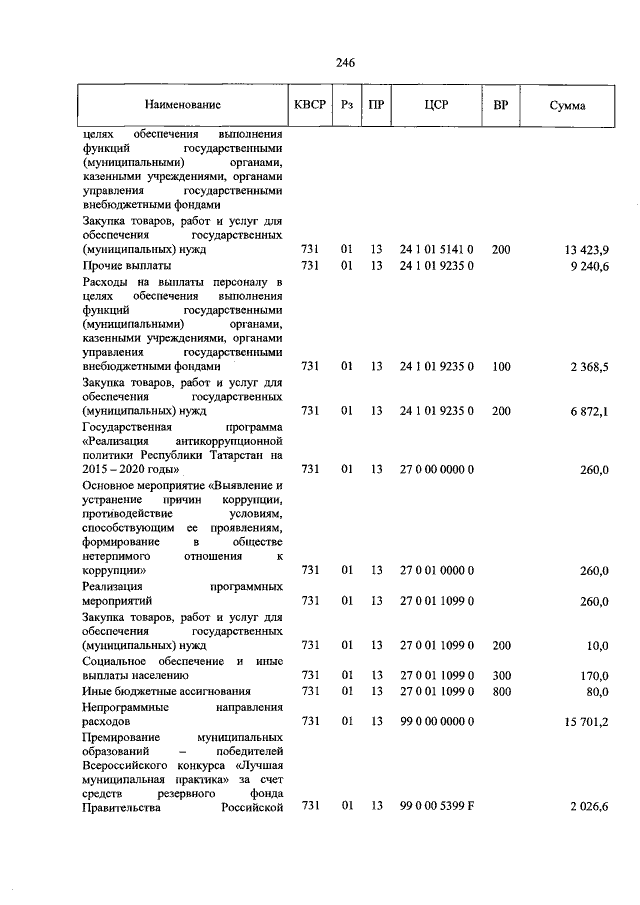 246

| Наименование | КВСР | Рз | ПР | ЦСР | ВР | Сумма |
|---|---|---|---|---|---|---|
| целях обеспечения выполнения функций государственными (муниципальными) органами, казенными учреждениями, органами управления государственными внебюджетными фондами | | | | | | |
| Закупка товаров, работ и услуг для обеспечения государственных (муниципальных) нужд | 731 | 01 | 13 | 24 1 01 5141 0 | 200 | 13 423,9 |
| Прочие выплаты | 731 | 01 | 13 | 24 1 01 9235 0 | | 9 240,6 |
| Расходы на выплаты персоналу в целях обеспечения выполнения функций государственными (муниципальными) органами, казенными учреждениями, органами управления государственными внебюджетными фондами | 731 | 01 | 13 | 24 1 01 9235 0 | 100 | 2 368,5 |
| Закупка товаров, работ и услуг для обеспечения государственных (муниципальных) нужд | 731 | 01 | 13 | 24 1 01 9235 0 | 200 | 6 872,1 |
| Государственная программа «Реализация антикоррупционной политики Республики Татарстан на 2015 – 2020 годы» | 731 | 01 | 13 | 27 0 00 0000 0 | | 260,0 |
| Основное мероприятие «Выявление и устранение причин коррупции, противодействие условиям, способствующим ее проявлениям, формирование в обществе нетерпимого отношения к коррупции» | 731 | 01 | 13 | 27 0 01 0000 0 | | 260,0 |
| Реализация программных мероприятий | 731 | 01 | 13 | 27 0 01 1099 0 | | 260,0 |
| Закупка товаров, работ и услуг для обеспечения государственных (муниципальных) нужд | 731 | 01 | 13 | 27 0 01 1099 0 | 200 | 10,0 |
| Социальное обеспечение и иные выплаты населению | 731 | 01 | 13 | 27 0 01 1099 0 | 300 | 170,0 |
| Иные бюджетные ассигнования | 731 | 01 | 13 | 27 0 01 1099 0 | 800 | 80,0 |
| Непрограммные направления расходов | 731 | 01 | 13 | 99 0 00 0000 0 | | 15 701,2 |
| Премирование муниципальных образований – победителей Всероссийского конкурса «Лучшая муниципальная практика» за счет средств резервного фонда Правительства Российской | 731 | 01 | 13 | 99 0 00 5399 F | | 2 026,6 |